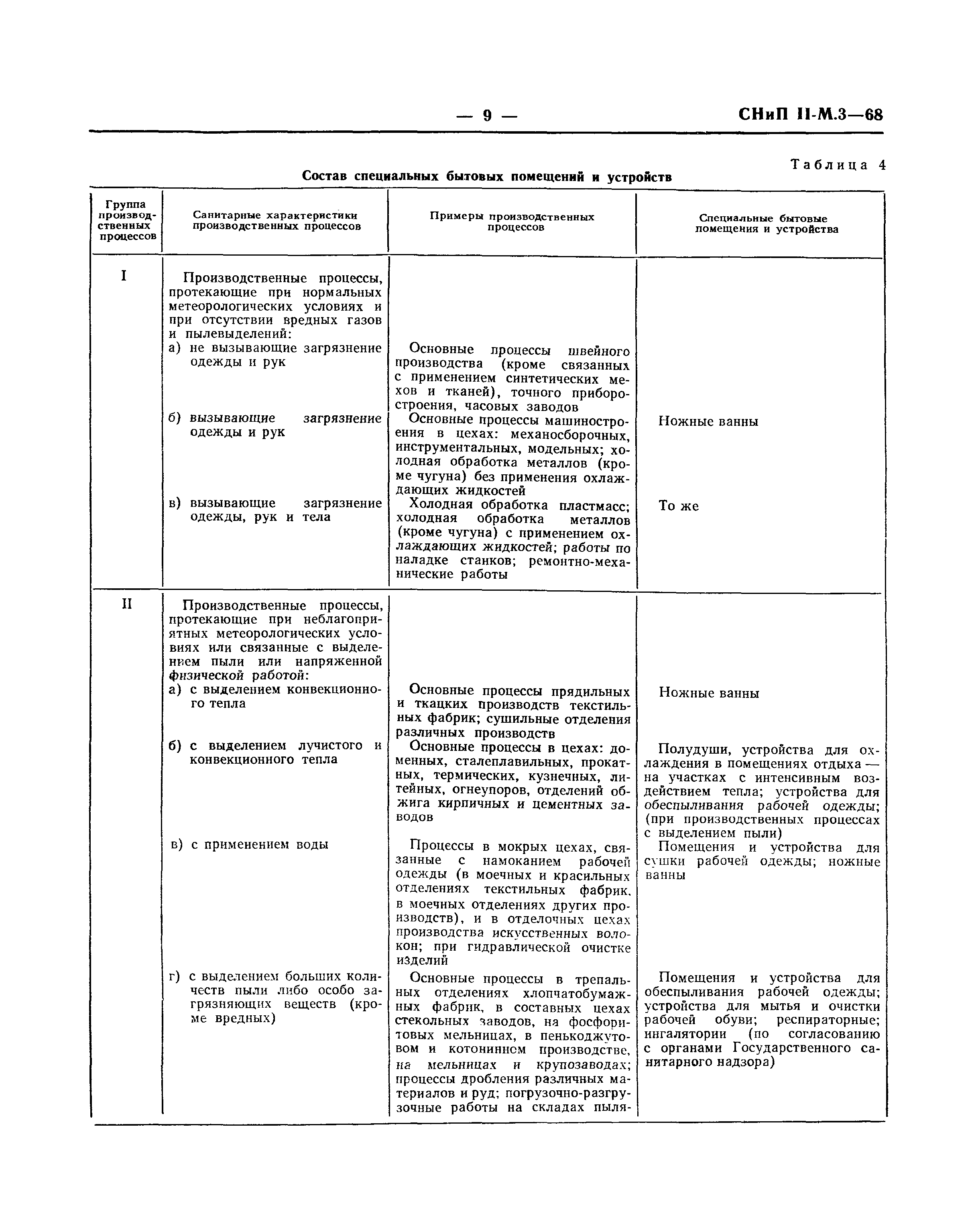 — 9 — СНиП II-М.3—68

Таблица 4

Состав специальных бытовых помещений и устройств

| Группа производственных процессов | Санитарные характеристики производственных процессов | Примеры производственных процессов | Специальные бытовые помещения и устройства |
|---|---|---|---|
| I | Производственные процессы, протекающие при нормальных метеорологических условиях и при отсутствии вредных газов и пылевыделений: | | |
| | а) не вызывающие загрязнение одежды и рук | Основные процессы швейного производства (кроме связанных с применением синтетических мехов и тканей), точного приборостроения, часовых заводов | |
| | б) вызывающие загрязнение одежды и рук | Основные процессы машиностроения в цехах: механосборочных, инструментальных, модельных; холодная обработка металлов (кроме чугуна) без применения охлаждающих жидкостей | Ножные ванны |
| | в) вызывающие загрязнение одежды, рук и тела | Холодная обработка пластмасс; холодная обработка металлов (кроме чугуна) с применением охлаждающих жидкостей; работы по наладке станков; ремонтно-механические работы | То же |
| II | Производственные процессы, протекающие при неблагоприятных метеорологических условиях или связанные с выделением пыли или напряженной физической работой: | | |
| | а) с выделением конвекционного тепла | Основные процессы прядильных и ткацких производств текстильных фабрик; сушильные отделения различных производств | Ножные ванны |
| | б) с выделением лучистого и конвекционного тепла | Основные процессы в цехах: доменных, сталеплавильных, прокатных, термических, кузнечных, литейных, огнеупоров, отделений обжига кирпичных и цементных заводов | Полудуши, устройства для охлаждения в помещениях отдыха — на участках с интенсивным воздействием тепла; устройства для обеспыливания рабочей одежды; (при производственных процессах с выделением пыли) |
| | в) с применением воды | Процессы в мокрых цехах, связанные с намоканием рабочей одежды (в моечных и красильных отделениях текстильных фабрик, в моечных отделениях других производств), и в отделочных цехах производства искусственных волокон; при гидравлической очистке изделий | Помещения и устройства для сушки рабочей одежды; ножные ванны |
| | г) с выделением больших количеств пыли либо особо загрязняющих веществ (кроме вредных) | Основные процессы в трепальных отделениях хлопчатобумажных фабрик, в составных цехах стекольных заводов, на фосфоритовых мельницах, в пенькоджутовом и котонинном производстве, на мельницах и крупозаводах; процессы дробления различных материалов и руд; погрузочно-разгрузочные работы на складах пыля- | Помещения и устройства для обеспыливания рабочей одежды; устройства для мытья и очистки рабочей обуви; респираторные; ингалятории (по согласованию с органами Государственного санитарного надзора) |